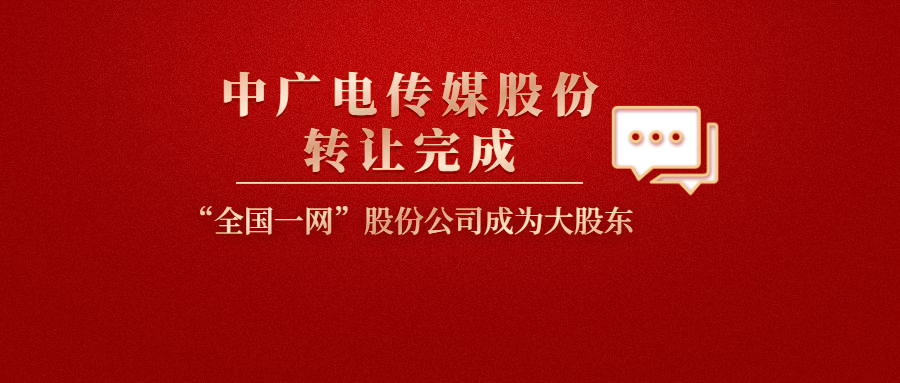 中广电传媒股份
转让完成

“全国一网”股份公司成为大股东